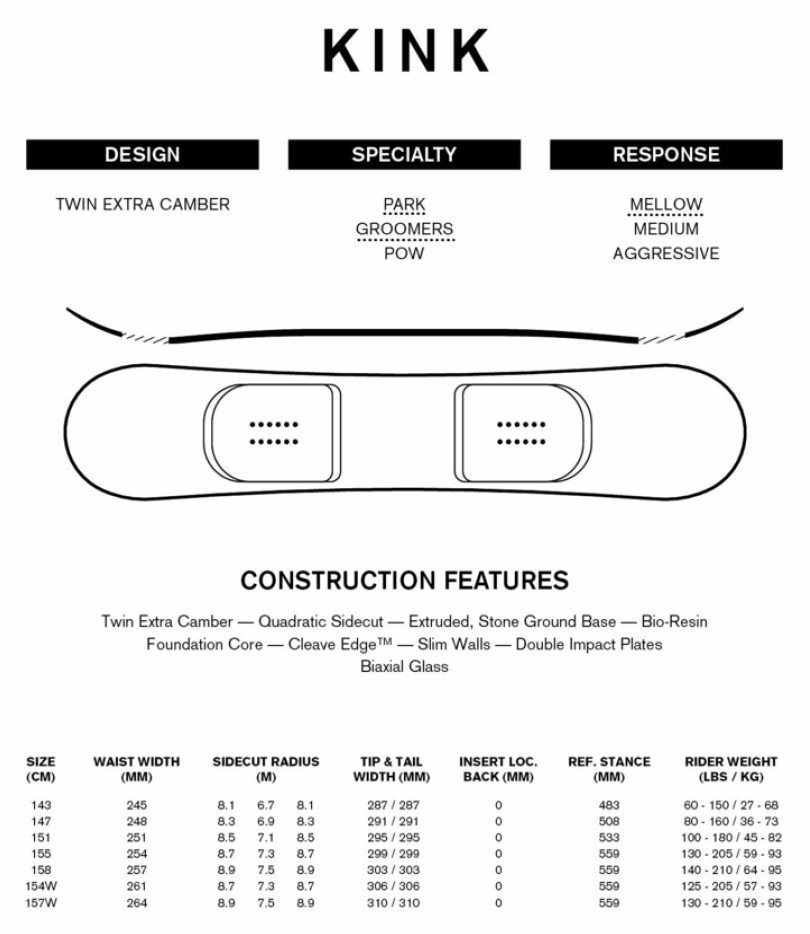 KINK

DESIGN

TWIN EXTRA CAMBER

SPECIALTY

PARK
GROOMERS
POW

RESPONSE

MELLOW
MEDIUM
AGGRESSIVE

CONSTRUCTION FEATURES

Twin Extra Camber — Quadratic Sidecut — Extruded, Stone Ground Base — Bio-Resin Foundation Core — Cleave Edge™ — Slim Walls — Double Impact Plates Biaxial Glass

| SIZE (CM) | WAIST WIDTH (MM) | SIDECUT RADIUS (M) | TIP & TAIL WIDTH (MM) | INSERT LOC. BACK (MM) | REF. STANCE (MM) | RIDER WEIGHT (LBS / KG) |
|---|---|---|---|---|---|---|
| 143 | 245 | 8.1 6.7 8.1 | 287 / 287 | 0 | 483 | 60 - 150 / 27 - 68 |
| 147 | 248 | 8.3 6.9 8.3 | 291 / 291 | 0 | 508 | 80 - 160 / 36 - 73 |
| 151 | 251 | 8.5 7.1 8.5 | 295 / 295 | 0 | 533 | 100 - 180 / 45 - 82 |
| 155 | 254 | 8.7 7.3 8.7 | 299 / 299 | 0 | 559 | 130 - 205 / 59 - 93 |
| 158 | 257 | 8.9 7.5 8.9 | 303 / 303 | 0 | 559 | 140 - 210 / 64 - 95 |
| 154W | 261 | 8.7 7.3 8.7 | 306 / 306 | 0 | 559 | 125 - 205 / 57 - 93 |
| 157W | 264 | 8.9 7.5 8.9 | 310 / 310 | 0 | 559 | 130 - 210 / 59 - 95 |